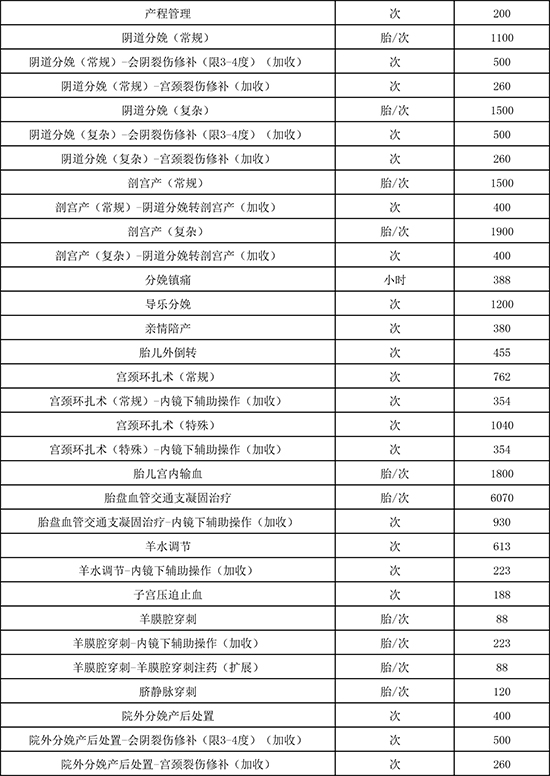 | 产程管理 | 次 | 200 |
|---|---|---|
| 阴道分娩（常规） | 胎/次 | 1100 |
| 阴道分娩（常规）-会阴裂伤修补（限3-4度）（加收） | 次 | 500 |
| 阴道分娩（常规）-宫颈裂伤修补（加收） | 次 | 260 |
| 阴道分娩（复杂） | 胎/次 | 1500 |
| 阴道分娩（复杂）-会阴裂伤修补（限3-4度）（加收） | 次 | 500 |
| 阴道分娩（复杂）-宫颈裂伤修补（加收） | 次 | 260 |
| 剖宫产（常规） | 胎/次 | 1500 |
| 剖宫产（常规）-阴道分娩转剖宫产（加收） | 次 | 400 |
| 剖宫产（复杂） | 胎/次 | 1900 |
| 剖宫产（复杂）-阴道分娩转剖宫产（加收） | 次 | 400 |
| 分娩镇痛 | 小时 | 388 |
| 导乐分娩 | 次 | 1200 |
| 亲情陪产 | 次 | 380 |
| 胎儿外倒转 | 次 | 455 |
| 宫颈环扎术（常规） | 次 | 762 |
| 宫颈环扎术（常规）-内镜下辅助操作（加收） | 次 | 354 |
| 宫颈环扎术（特殊） | 次 | 1040 |
| 宫颈环扎术（特殊）-内镜下辅助操作（加收） | 次 | 354 |
| 胎儿宫内输血 | 胎/次 | 1800 |
| 胎盘血管交通支凝固治疗 | 胎/次 | 6070 |
| 胎盘血管交通支凝固治疗-内镜下辅助操作（加收） | 次 | 930 |
| 羊水调节 | 次 | 613 |
| 羊水调节-内镜下辅助操作（加收） | 次 | 223 |
| 子宫压迫止血 | 次 | 188 |
| 羊膜腔穿刺 | 胎/次 | 88 |
| 羊膜腔穿刺-内镜下辅助操作（加收） | 胎/次 | 223 |
| 羊膜腔穿刺-羊膜腔穿刺注药（扩展） | 胎/次 | 88 |
| 脐静脉穿刺 | 胎/次 | 120 |
| 院外分娩产后处置 | 次 | 400 |
| 院外分娩产后处置-会阴裂伤修补（限3-4度）（加收） | 次 | 500 |
| 院外分娩产后处置-宫颈裂伤修补（加收） | 次 | 260 |